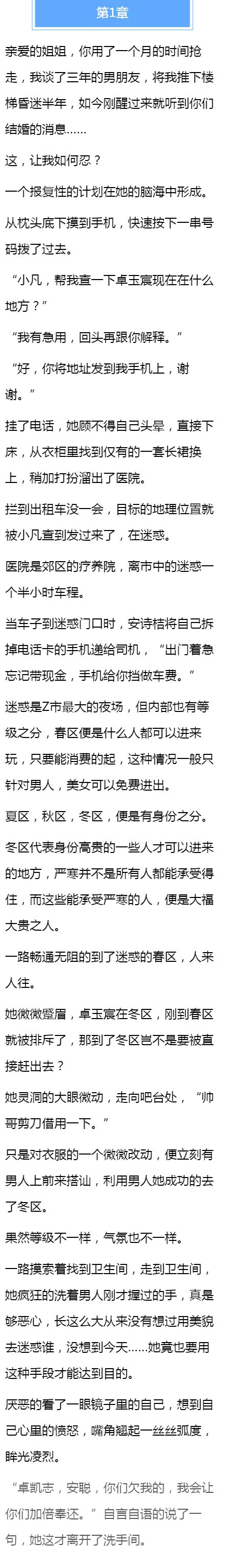 第1章

亲爱的姐姐，你用了一个月的时间抢走，我谈了三年的男朋友，将我推下楼梯昏迷半年，如今刚醒过来就听到你们结婚的消息……

这，让我如何忍？

一个报复性的计划在她的脑海中形成。

从枕头底下摸到手机，快速按下一串号码拨了过去。

“小凡，帮我查一下卓玉宸现在在什么地方？”

“我有急用，回头再跟你解释。”

“好，你将地址发到我手机上，谢谢。”

挂了电话，她顾不得自己头晕，直接下床，从衣柜里找到仅有的一套长裙换上，稍加打扮溜出了医院。

拦到出租车没一会，目标的地理位置就被小凡查到发过来了，在迷惑。

医院是郊区的疗养院，离市中的迷惑一个半小时车程。

当车子到迷惑门口时，安诗桔将自己拆掉电话卡的手机递给司机，“出门着急忘记带现金，手机给你挡做车费。”

迷惑是Z市最大的夜场，但内部也有等级之分，春区便是什么人都可以进来玩，只要能消费的起，这种情况一般只针对男人，美女可以免费进出。

夏区，秋区，冬区，便是有身份之分。

冬区代表身份高贵的一些人才可以进来的地方，严寒并不是所有人都能承受得住，而这些能承受严寒的人，便是大福大贵之人。

一路畅通无阻的到了迷惑的春区，人来人往。

她微微蹙眉，卓玉宸在冬区，刚到春区就被排斥了，那到了冬区岂不是要被直接赶出去？

她灵洞的大眼微动，走向吧台处，“帅哥剪刀借用一下。”

只是对衣服的一个微微改动，便立刻有男人上前来搭讪，利用男人她成功的去了冬区。

果然等级不一样，气氛也不一样。

一路摸索着找到卫生间，走到卫生间，她疯狂的洗着男人刚才握过的手，真是够恶心，长这么大从来没有想过用美貌去迷惑谁，没想到今天……她竟也要用这种手段才能达到目的。

厌恶的看了一眼镜子里的自己，想到自己心里的愤怒，嘴角翘起一丝丝弧度，眸光凌烈。

“卓凯志，安聪，你们欠我的，我会让你们加倍奉还。”自言自语的说了一句，她这才离开了洗手间。